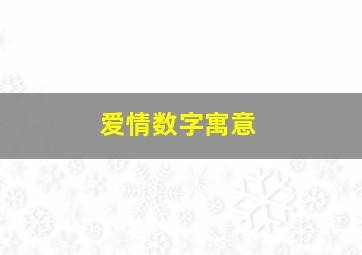 爱情数字寓意